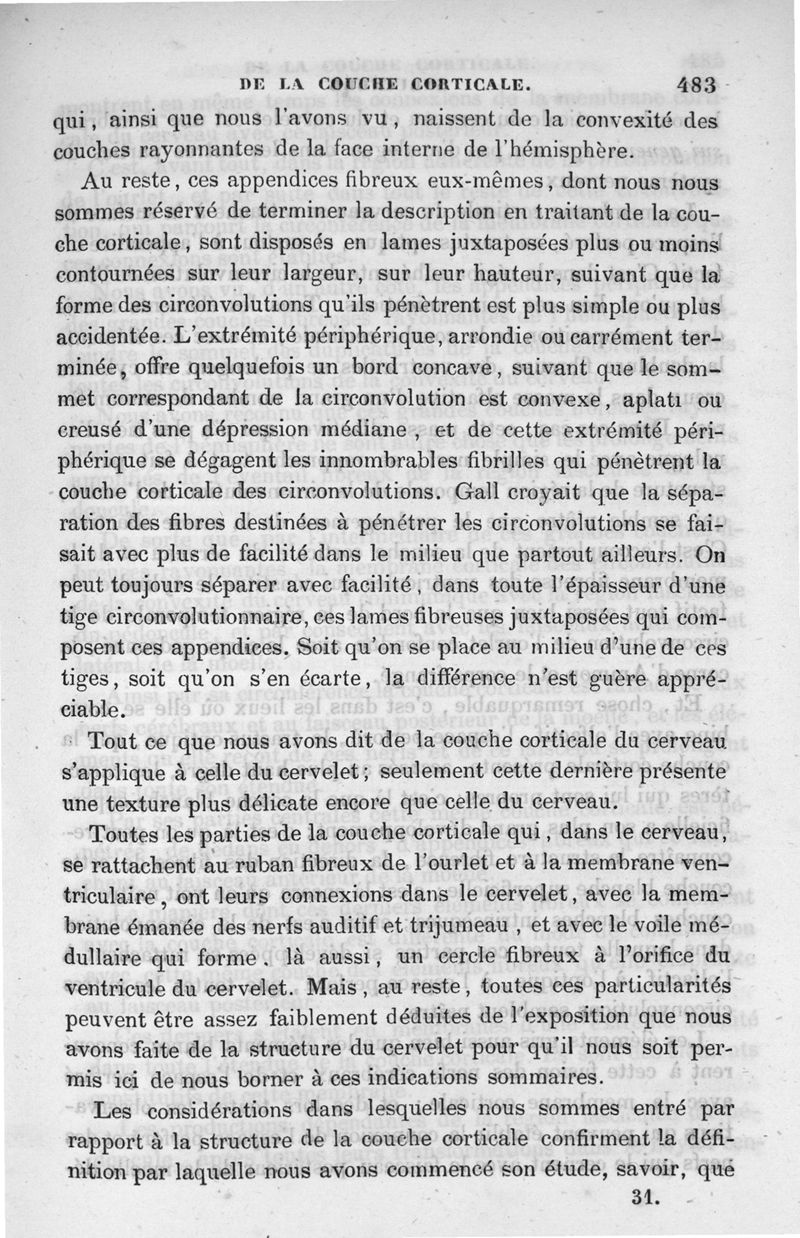 DE LA COUCHE CORTICALE. 483

qui, ainsi que nous l'avons vu, naissent de la convexité des couches rayonnantes de la face interne de l'hémisphère.

Au reste, ces appendices fibreux eux-mêmes, dont nous nous sommes réservé de terminer la description en traitant de la couche corticale, sont disposés en lames juxtaposées plus ou moins contournées sur leur largeur, sur leur hauteur, suivant que la forme des circonvolutions qu'ils pénètrent est plus simple ou plus accidentée. L'extrémité périphérique, arrondie ou carrément terminée, offre quelquefois un bord concave, suivant que le sommet correspondant de la circonvolution est convexe, aplati ou creusé d'une dépression médiane, et de cette extrémité périphérique se dégagent les innombrables fibrilles qui pénètrent la couche corticale des circonvolutions. Gall croyait que la séparation des fibres destinées à pénétrer les circonvolutions se faisait avec plus de facilité dans le milieu que partout ailleurs. On peut toujours séparer avec facilité, dans toute l'épaisseur d'une tige circonvolutionnaire, ces lames fibreuses juxtaposées qui composent ces appendices. Soit qu'on se place au milieu d'une de ces tiges, soit qu'on s'en écarte, la différence n'est guère appréciable.

Tout ce que nous avons dit de la couche corticale du cerveau s'applique à celle du cervelet; seulement cette dernière présente une texture plus délicate encore que celle du cerveau.

Toutes les parties de la couche corticale qui, dans le cerveau, se rattachent au ruban fibreux de l'ourlet et à la membrane ventriculaire, ont leurs connexions dans le cervelet, avec la membrane émanée des nerfs auditif et trijumeau, et avec le voile médullaire qui forme, là aussi, un cercle fibreux à l'orifice du ventricule du cervelet. Mais, au reste, toutes ces particularités peuvent être assez faiblement déduites de l'exposition que nous avons faite de la structure du cervelet pour qu'il nous soit permis ici de nous borner à ces indications sommaires.

Les considérations dans lesquelles nous sommes entré par rapport à la structure de la couche corticale confirment la définition par laquelle nous avons commencé son étude, savoir, que

31.